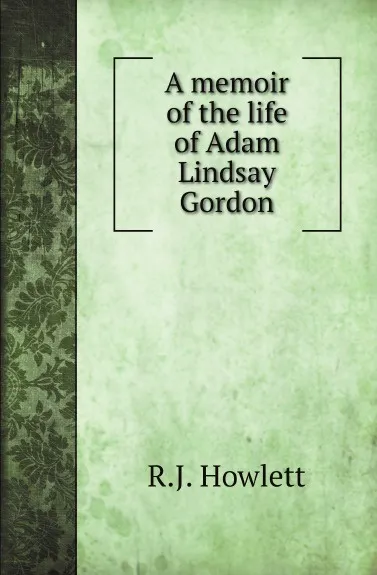 A memoir of the life of Adam Lindsay Gordon

R.J. Howlett